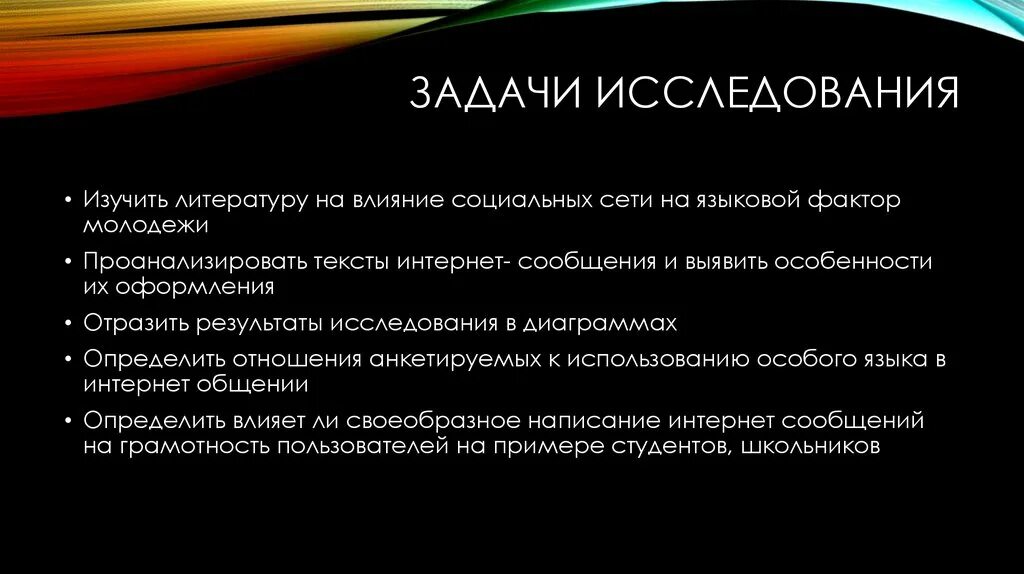 ЗАДАЧИ ИССЛЕДОВАНИЯ

• Изучить литературу на влияние социальных сети на языковой фактор молодежи
• Проанализировать тексты интернет- сообщения и выявить особенности их оформления
• Отразить результаты исследования в диаграммах
• Определить отношения анкетируемых к использованию особого языка в интернет общении
• Определить влияет ли своеобразное написание интернет сообщений на грамотность пользователей на примере студентов, школьников